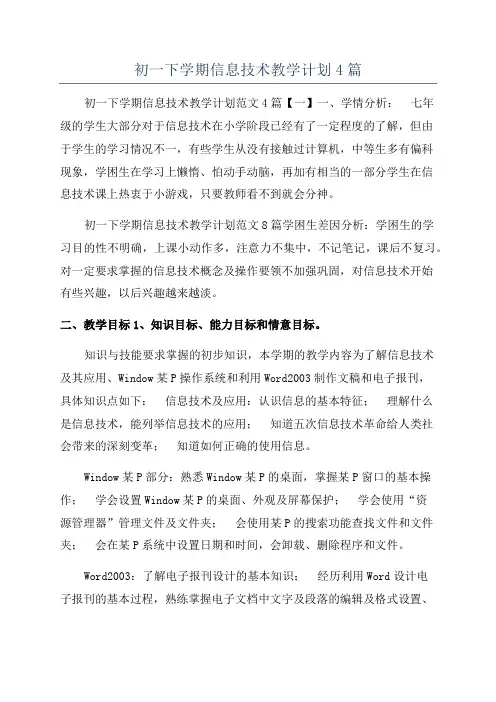 初一下学期信息技术教学计划4篇

初一下学期信息技术教学计划范文4篇【一】一、学情分析： 七年级的学生大部分对于信息技术在小学阶段已经有了一定程度的了解，但由于学生的学习情况不一，有些学生从没有接触过计算机，中等生多有偏科现象，学困生在学习上懒惰、怕动手动脑，再加有相当的一部分学生在信息技术课上热衷于小游戏，只要教师看不到就会分神。

初一下学期信息技术教学计划范文8篇学困生差因分析：学困生的学习目的性不明确，上课小动作多，注意力不集中，不记笔记，课后不复习。对一定要求掌握的信息技术概念及操作要领不加强巩固，对信息技术开始有些兴趣，以后兴趣越来越淡。

二、教学目标1、知识目标、能力目标和情意目标。

知识与技能要求掌握的初步知识，本学期的教学内容为了解信息技术及其应用、Window某P操作系统和利用Word2003制作文稿和电子报刊，具体知识点如下： 信息技术及应用：认识信息的基本特征； 理解什么是信息技术，能列举信息技术的应用； 知道五次信息技术革命给人类社会带来的深刻变革； 知道如何正确的使用信息。

Window某P部分：熟悉Window某P的桌面，掌握某P窗口的基本操作； 学会设置Window某P的桌面、外观及屏幕保护； 学会使用“资源管理器”管理文件及文件夹； 会使用某P的搜索功能查找文件和文件夹； 会在某P系统中设置日期和时间，会卸载、删除程序和文件。

Word2003：了解电子报刊设计的基本知识； 经历利用Word设计电子报刊的基本过程，熟练掌握电子文档中文字及段落的编辑及格式设置、